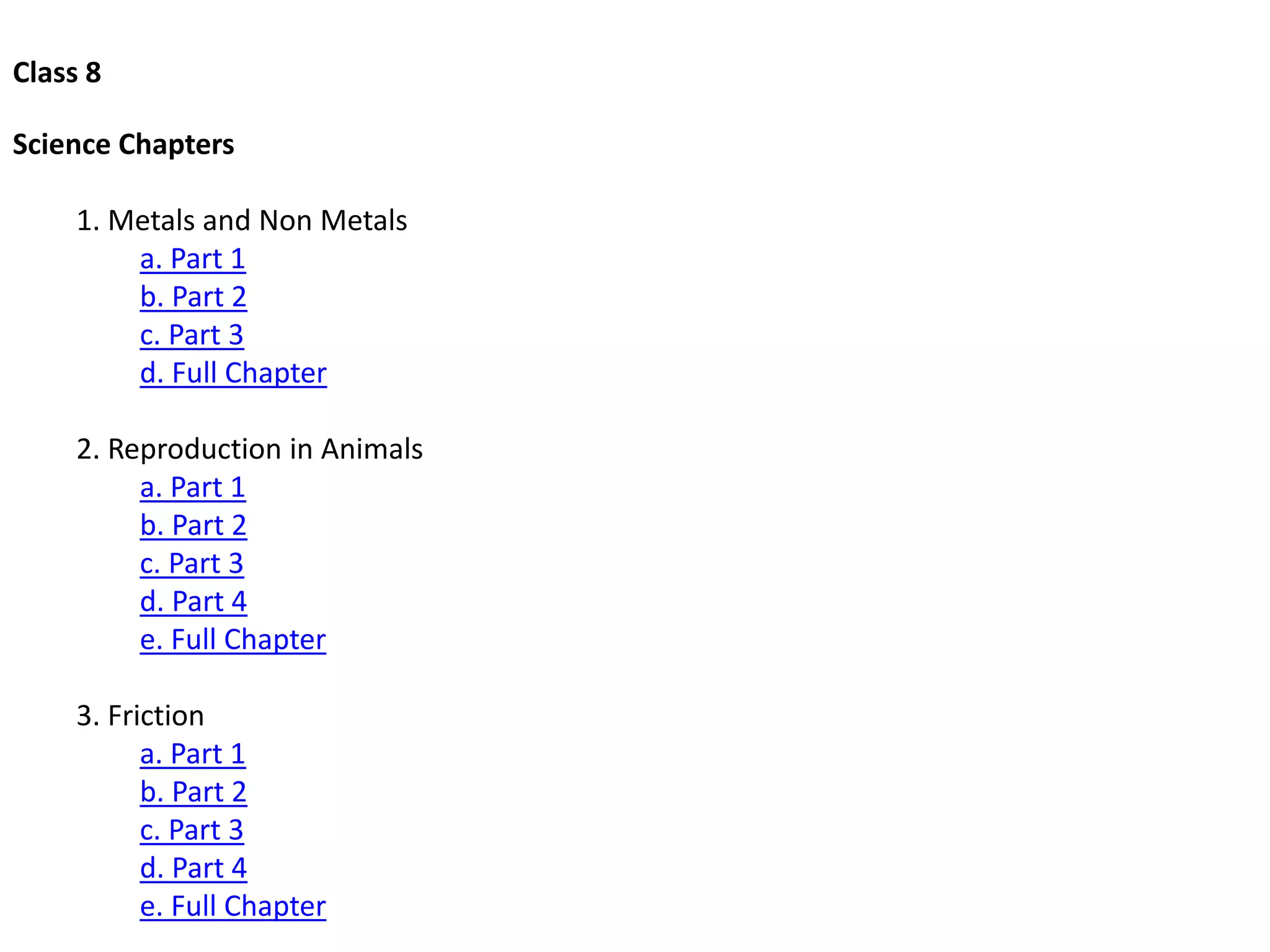 Class 8

Science Chapters

1. Metals and Non Metals
a. Part 1
b. Part 2
c. Part 3
d. Full Chapter

2. Reproduction in Animals
a. Part 1
b. Part 2
c. Part 3
d. Part 4
e. Full Chapter

3. Friction
a. Part 1
b. Part 2
c. Part 3
d. Part 4
e. Full Chapter